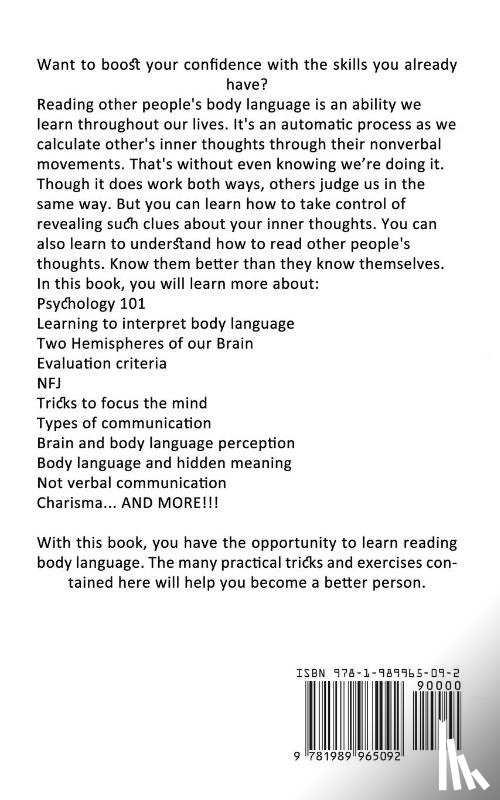 Want to boost your confidence with the skills you already have?

Reading other people's body language is an ability we learn throughout our lives. It's an automatic process as we calculate other's inner thoughts through their nonverbal movements. That's without even knowing we're doing it. Though it does work both ways, others judge us in the same way. But you can learn how to take control of revealing such clues about your inner thoughts. You can also learn to understand how to read other people's thoughts. Know them better than they know themselves.

In this book, you will learn more about:
Psychology 101
Learning to interpret body language
Two Hemispheres of our Brain
Evaluation criteria
NFJ
Tricks to focus the mind
Types of communication
Brain and body language perception
Body language and hidden meaning
Not verbal communication
Charisma... AND MORE!!!

With this book, you have the opportunity to learn reading body language. The many practical tricks and exercises contained here will help you become a better person.

ISBN 978-1-989965-09-2
90000
9 781989 965092